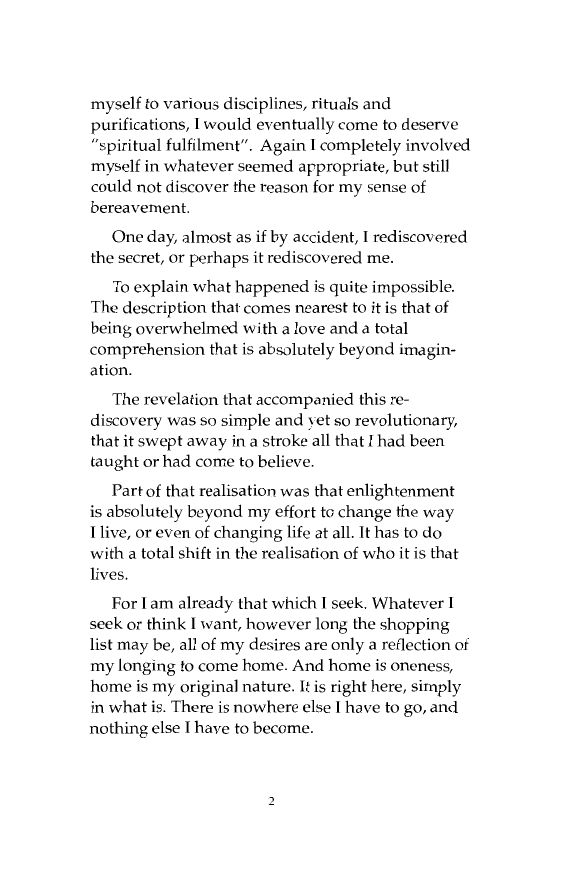 myself to various disciplines, rituals and purifications, I would eventually come to deserve "spiritual fulfilment". Again I completely involved myself in whatever seemed appropriate, but still could not discover the reason for my sense of bereavement.

One day, almost as if by accident, I rediscovered the secret, or perhaps it rediscovered me.

To explain what happened is quite impossible. The description that comes nearest to it is that of being overwhelmed with a love and a total comprehension that is absolutely beyond imagination.

The revelation that accompanied this rediscovery was so simple and yet so revolutionary, that it swept away in a stroke all that I had been taught or had come to believe.

Part of that realisation was that enlightenment is absolutely beyond my effort to change the way I live, or even of changing life at all. It has to do with a total shift in the realisation of who it is that lives.

For I am already that which I seek. Whatever I seek or think I want, however long the shopping list may be, all of my desires are only a reflection of my longing to come home. And home is oneness, home is my original nature. It is right here, simply in what is. There is nowhere else I have to go, and nothing else I have to become.

2